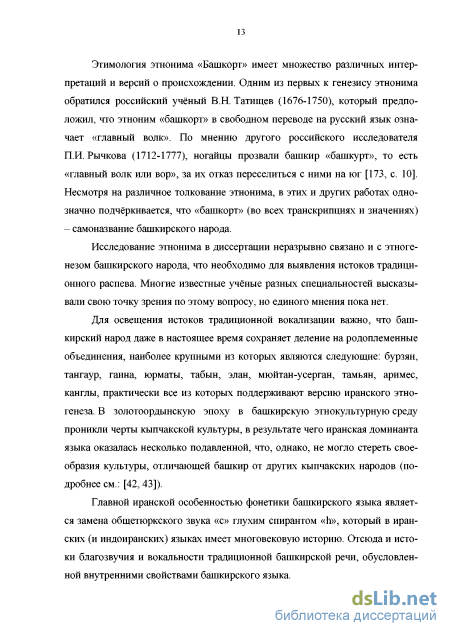 13

Этимология этнонима «Башкорт» имеет множество различных интерпретаций и версий о происхождении. Одним из первых к генезису этнонима обратился российский учёный В.Н. Татищев (1676-1750), который предположил, что этноним «башкорт» в свободном переводе на русский язык означает «главный волк». По мнению другого российского исследователя П.И. Рычкова (1712-1777), ногайцы прозвали башкир «башкурт», то есть «главный волк или вор», за их отказ переселиться с ними на юг [173, с. 10]. Несмотря на различное толкование этнонима, в этих и других работах однозначно подчёркивается, что «башкорт» (во всех транскрипциях и значениях) – самоназвание башкирского народа.

Исследование этнонима в диссертации неразрывно связано и с этногенезом башкирского народа, что необходимо для выявления истоков традиционного распева. Многие известные учёные разных специальностей высказывали свою точку зрения по этому вопросу, но единого мнения пока нет.

Для освещения истоков традиционной вокализации важно, что башкирский народ даже в настоящее время сохраняет деление на родоплеменные объединения, наиболее крупными из которых являются следующие: бурзян, тангаур, гаина, юрматы, табын, элан, мюйтан-усерган, тамьян, аримес, канглы, практически все из которых поддерживают версию иранского этногенеза. В золотоордынскую эпоху в башкирскую этнокультурную среду проникли черты кыпчакской культуры, в результате чего иранская доминанта языка оказалась несколько подавленной, что, однако, не могло стереть своеобразия культуры, отличающей башкир от других кыпчакских народов (подробнее см.: [42, 43]).

Главной иранской особенностью фонетики башкирского языка является замена общетюркского звука «с» глухим спирантом «h», который в иранских (и индоиранских) языках имеет многовековую историю. Отсюда и истоки благозвучия и вокальности традиционной башкирской речи, обусловленной внутренними свойствами башкирского языка.

dsLib.net
библиотека диссертаций